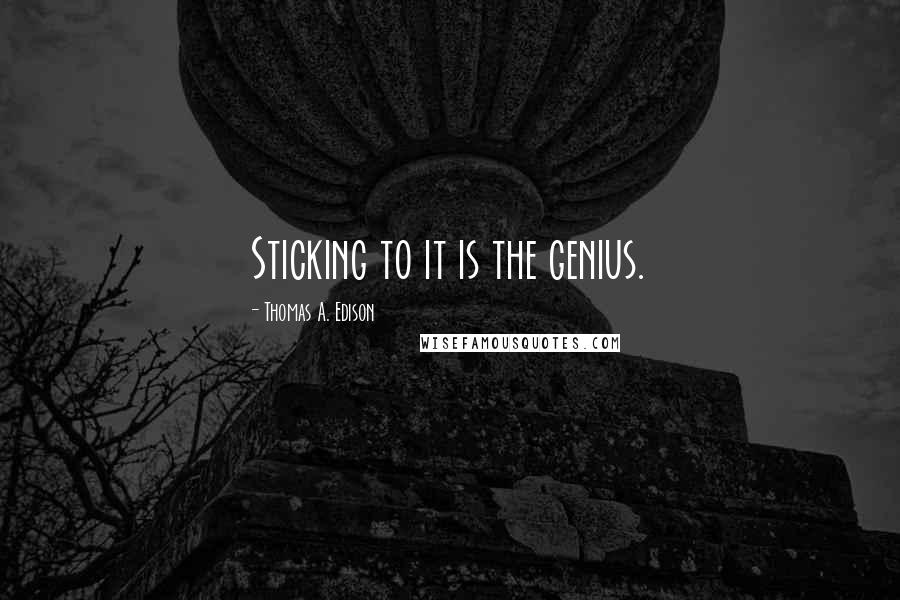 Sticking to it is the genius.

- Thomas A. Edison

WISEFAMOUSQUOTES.COM